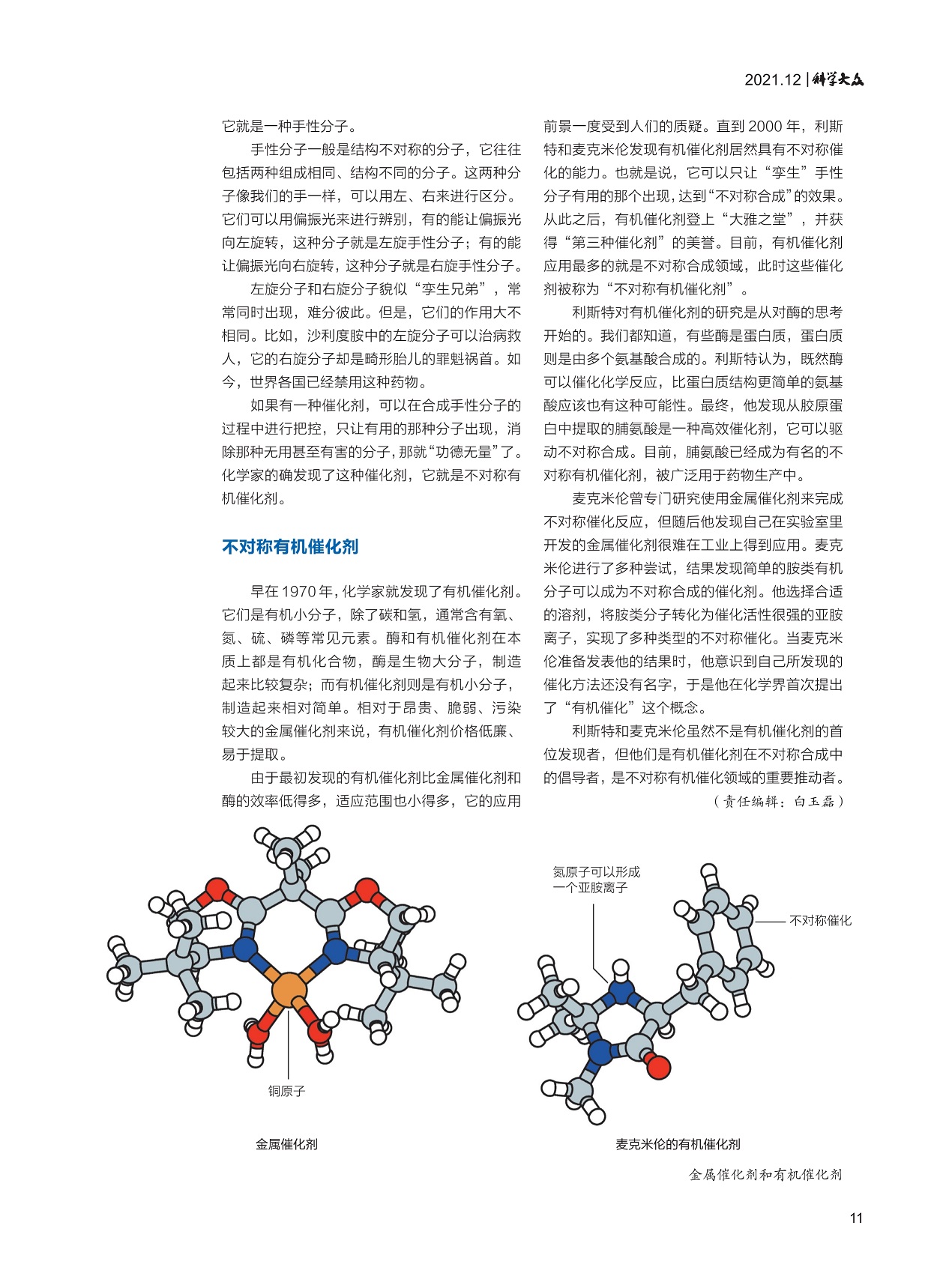 2021.12 | 科学大众

它就是一种手性分子。

手性分子一般是结构不对称的分子，它往往包括两种组成相同、结构不同的分子。这两种分子像我们的手一样，可以用左、右来进行区分。它们可以用偏振光来进行辨别，有的能让偏振光向左旋转，这种分子就是左旋手性分子；有的能让偏振光向右旋转，这种分子就是右旋手性分子。

左旋分子和右旋分子貌似“孪生兄弟”，常常同时出现，难分彼此。但是，它们的作用大不相同。比如，沙利度胺中的左旋分子可以治病救人，它的右旋分子却是畸形胎儿的罪魁祸首。如今，世界各国已经禁用这种药物。

如果有一种催化剂，可以在合成手性分子的过程中进行把控，只让有用的那种分子出现，消除那种无用甚至有害的分子，那就“功德无量”了。化学家的确发现了这种催化剂，它就是不对称有机催化剂。

不对称有机催化剂

早在 1970 年，化学家就发现了有机催化剂。它们是有机小分子，除了碳和氢，通常含有氧、氮、硫、磷等常见元素。酶和有机催化剂在本质上都是有机化合物，酶是生物大分子，制造起来比较复杂；而有机催化剂则是有机小分子，制造起来相对简单。相对于昂贵、脆弱、污染较大的金属催化剂来说，有机催化剂价格低廉、易于提取。

由于最初发现的有机催化剂比金属催化剂和酶的效率低得多，适应范围也小得多，它的应用前景一度受到人们的质疑。直到 2000 年，利斯特和麦克米伦发现有机催化剂居然具有不对称催化的能力。也就是说，它可以只让“孪生”手性分子有用的那个出现，达到“不对称合成”的效果。从此之后，有机催化剂登上“大雅之堂”，并获得“第三种催化剂”的美誉。目前，有机催化剂应用最多的就是不对称合成领域，此时这些催化剂被称为“不对称有机催化剂”。

利斯特对有机催化剂的研究是从对酶的思考开始的。我们都知道，有些酶是蛋白质，蛋白质则是由多个氨基酸合成的。利斯特认为，既然酶可以催化化学反应，比蛋白质结构更简单的氨基酸应该也有这种可能性。最终，他发现从胶原蛋白中提取的脯氨酸是一种高效催化剂，它可以驱动不对称合成。目前，脯氨酸已经成为有名的不对称有机催化剂，被广泛用于药物生产中。

麦克米伦曾专门研究使用金属催化剂来完成不对称催化反应，但随后他发现自己在实验室里开发的金属催化剂很难在工业上得到应用。麦克米伦进行了多种尝试，结果发现简单的胺类有机分子可以成为不对称合成的催化剂。他选择合适的溶剂，将胺类分子转化为催化活性很强的亚胺离子，实现了多种类型的不对称催化。当麦克米伦准备发表他的结果时，他意识到自己所发现的催化方法还没有名字，于是他在化学界首次提出了“有机催化”这个概念。

利斯特和麦克米伦虽然不是有机催化剂的首位发现者，但他们是有机催化剂在不对称合成中的倡导者，是不对称有机催化领域的重要推动者。

（责任编辑：白玉磊）

铜原子

金属催化剂

氮原子可以形成一个亚胺离子

不对称催化

麦克米伦的有机催化剂

金属催化剂和有机催化剂

11